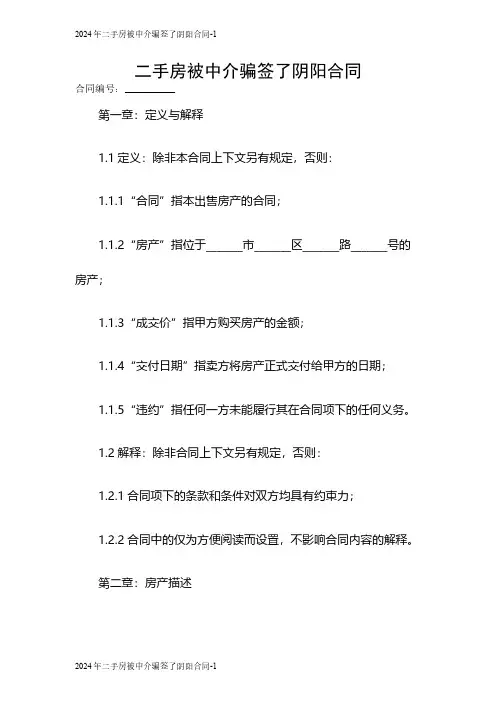 2024年二手房被中介骗签了阴阳合同-1

二手房被中介骗签了阴阳合同

合同编号：________

第一章：定义与解释

1.1 定义：除非本合同上下文另有规定，否则：

1.1.1 “合同”指本出售房产的合同；

1.1.2 “房产”指位于______市______区______路______号的房产；

1.1.3 “成交价”指甲方购买房产的金额；

1.1.4 “交付日期”指卖方将房产正式交付给甲方的日期；

1.1.5 “违约”指任何一方未能履行其在合同项下的任何义务。

1.2 解释：除非合同上下文另有规定，否则：

1.2.1 合同项下的条款和条件对双方均具有约束力；

1.2.2 合同中的仅为方便阅读而设置，不影响合同内容的解释。

第二章：房产描述

2024年二手房被中介骗签了阴阳合同-1